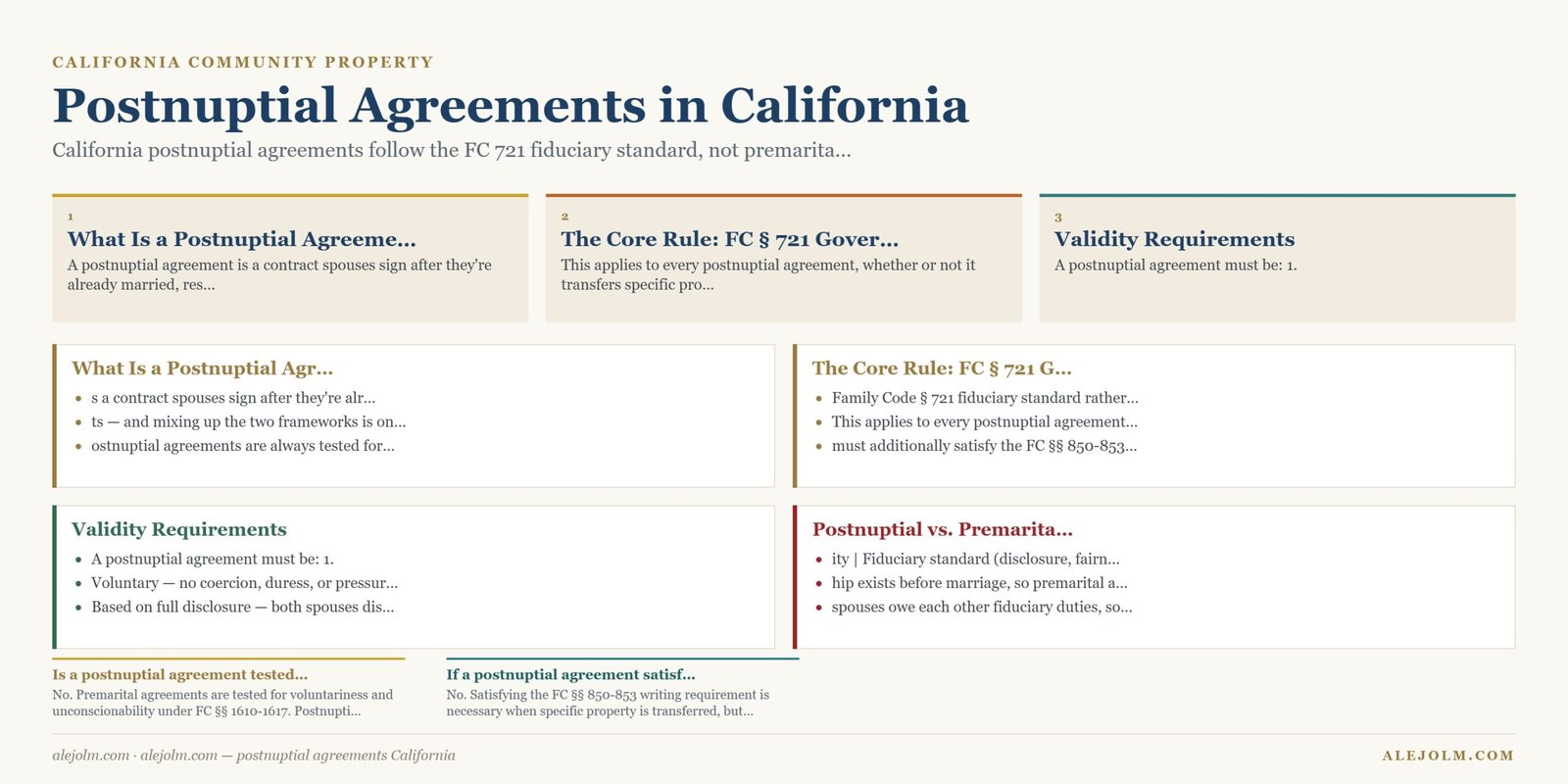 CALIFORNIA COMMUNITY PROPERTY

Postnuptial Agreements in California

California postnuptial agreements follow the FC 721 fiduciary standard, not premarita...

1
What Is a Postnuptial Agreeme...
A postnuptial agreement is a contract spouses sign after they're already married, res...

2
The Core Rule: FC § 721 Gover...
This applies to every postnuptial agreement, whether or not it transfers specific pro...

3
Validity Requirements
A postnuptial agreement must be: 1.

What Is a Postnuptial Agr...
- s a contract spouses sign after they're alr...
- ts — and mixing up the two frameworks is on...
- ostnuptial agreements are always tested for...

The Core Rule: FC § 721 G...
- Family Code § 721 fiduciary standard rather...
- This applies to every postnuptial agreement...
- must additionally satisfy the FC §§ 850-853...

Validity Requirements
- A postnuptial agreement must be: 1.
- Voluntary — no coercion, duress, or pressur...
- Based on full disclosure — both spouses dis...

Postnuptial vs. Premarita...
- ity | Fiduciary standard (disclosure, fairn...
- hip exists before marriage, so premarital a...
- spouses owe each other fiduciary duties, so...

Is a postnuptial agreement tested...
No. Premarital agreements are tested for voluntariness and unconscionability under FC §§ 1610-1617. Postnupti...

If a postnuptial agreement satisf...
No. Satisfying the FC §§ 850-853 writing requirement is necessary when specific property is transferred, but...

alejolm.com · alejolm.com — postnuptial agreements California

ALEJOLM.COM